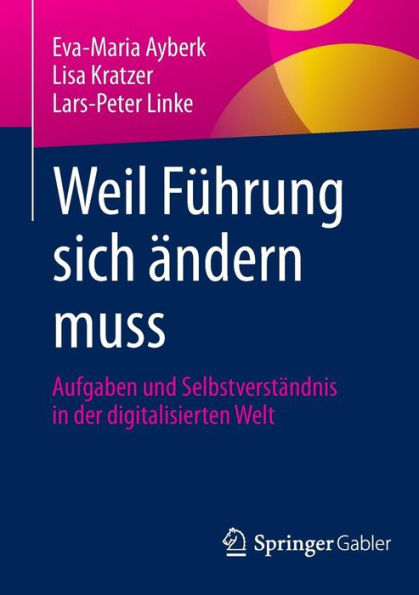 Eva-Maria Ayberk
Lisa Kratzer
Lars-Peter Linke

Weil Führung sich ändern muss

Aufgaben und Selbstverständnis in der digitalisierten Welt

Springer Gabler